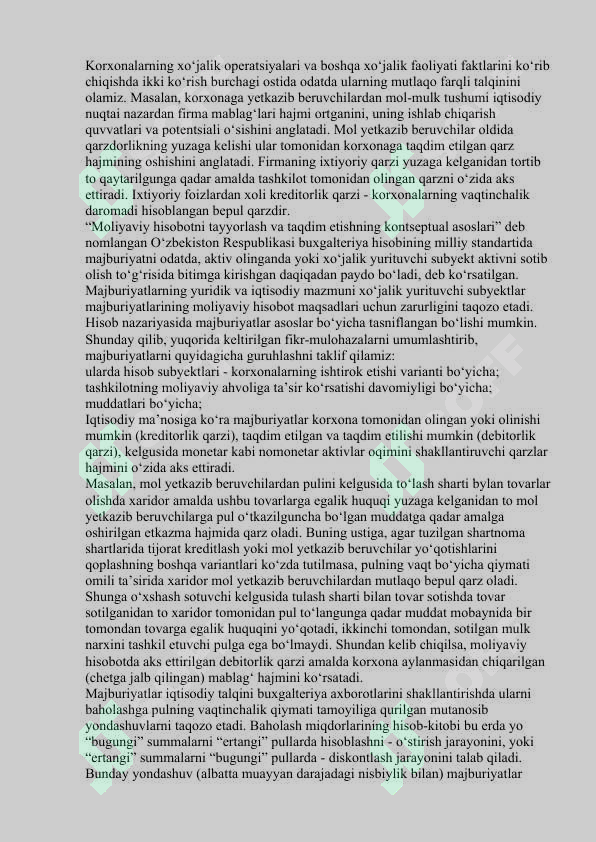 Korxonalarning xo‘jalik operatsiyalari va boshqa xo‘jalik faoliyati faktlarini ko‘rib chiqishda ikki ko‘rish burchagi ostida odatda ularning mutlaqo farqli talqinini olamiz. Masalan, korxonaga yetkazib beruvchilardan mol-mulk tushumi iqtisodiy nuqtai nazardan firma mablag‘lari hajmi ortganini, uning ishlab chiqarish quvvatlari va potentsiali o‘sishini anglatadi. Mol yetkazib beruvchilar oldida qarzdorlikning yuzaga kelishi ular tomonidan korxonaga taqdim etilgan qarz hajmining oshishini anglatadi. Firmaning ixtiyoriy qarzi yuzaga kelganidan tortib to qaytarilgunga qadar amalda tashkilot tomonidan olingan qarzni o‘zida aks ettiradi. Ixtiyoriy foizlardan xoli kreditorlik qarzi - korxonalarning vaqtinchalik daromadi hisoblangan bepul qarzdir.
“Moliyaviy hisobotni tayyorlash va taqdim etishning kontseptual asoslari” deb nomlangan O‘zbekiston Respublikasi buxgalteriya hisobining milliy standartida majburiyatni odatda, aktiv olinganda yoki xo‘jalik yurituvchi subyekt aktivni sotib olish to‘g‘risida bitimga kirishgan daqiqadan paydo bo‘ladi, deb ko‘rsatilgan. Majburiyatlarning yuridik va iqtisodiy mazmuni xo‘jalik yurituvchi subyektlar majburiyatlarining moliyaviy hisobot maqsadlari uchun zarurligini taqozo etadi. Hisob nazariyasida majburiyatlar asoslar bo‘yicha tasniflangan bo‘lishi mumkin. Shunday qilib, yuqorida keltirilgan fikr-mulohazalarni umumlashtirib, majburiyatlarni quyidagicha guruhlashni taklif qilamiz:
ularda hisob subyektlari - korxonalarning ishtirok etishi varianti bo‘yicha;
tashkilotning moliyaviy ahvoliga ta’sir ko‘rsatishi davomiyligi bo‘yicha;
muddatlari bo‘yicha;
Iqtisodiy ma’nosiga ko‘ra majburiyatlar korxona tomonidan olingan yoki olinishi mumkin (kreditorlik qarzi), taqdim etilgan va taqdim etilishi mumkin (debitorlik qarzi), kelgusida monetar kabi nomonetar aktivlar oqimini shakllantiruvchi qarzlar hajmini o‘zida aks ettiradi.
Masalan, mol yetkazib beruvchilardan pulini kelgusida to‘lash sharti bylan tovarlar olishda xaridor amalda ushbu tovarlarga egalik huquqi yuzaga kelganidan to mol yetkazib beruvchilarga pul o‘tkazilguncha bo‘lgan muddatga qadar amalga oshirilgan etkazma hajmida qarz oladi. Buning ustiga, agar tuzilgan shartnoma shartlarida tijorat kreditlash yoki mol yetkazib beruvchilar yo‘qotishlarini qoplashning boshqa variantlari ko‘zda tutilmasa, pulning vaqt bo‘yicha qiymati omili ta’sirida xaridor mol yetkazib beruvchilardan mutlaqo bepul qarz oladi. Shunga o‘xshash sotuvchi kelgusida tulash sharti bilan tovar sotishda tovar sotilganidan to xaridor tomonidan pul to‘langunga qadar muddat mobaynida bir tomondan tovarga egalik huquqini yo‘qotadi, ikkinchi tomondan, sotilgan mulk narxini tashkil etuvchi pulga ega bo‘lmaydi. Shundan kelib chiqilsa, moliyaviy hisobotda aks ettirilgan debitorlik qarzi amalda korxona aylanmasidan chiqarilgan (chetga jalb qilingan) mablag‘ hajmini ko‘rsatadi.
Majburiyatlar iqtisodiy talqini buxgalteriya axborotlarini shakllantirishda ularni baholashga pulning vaqtinchalik qiymati tamoyiliga qurilgan mutanosib yondashuvlarni taqozo etadi. Baholash miqdorlarining hisob-kitobi bu erda yo “bugungi” summalarni “ertangi” pullarda hisoblashni - o‘stirish jarayonini, yoki “ertangi” summalarni “bugungi” pullarda - diskontlash jarayonini talab qiladi. Bunday yondashuv (albatta muayyan darajadagi nisbiylik bilan) majburiyatlar